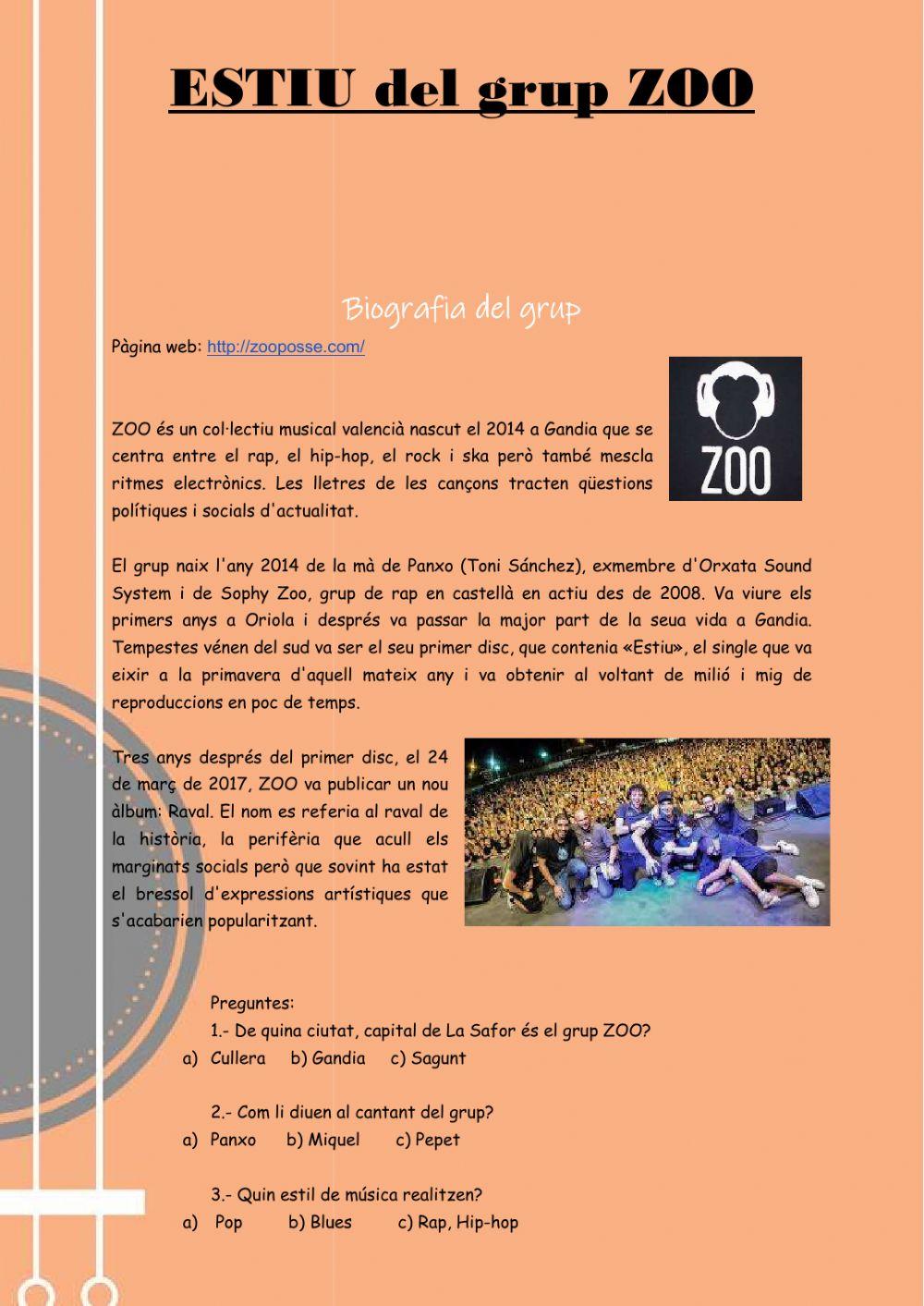 ESTIU del grup ZOO

Biografia del grup

Pàgina web: http://zooposse.com/

ZOO

ZOO és un col·lectiu musical valencià nascut el 2014 a Gandia que se centra entre el rap, el hip-hop, el rock i ska però també mescla ritmes electrònics. Les lletres de les cançons tracten qüestions polítiques i socials d'actualitat.

El grup naix l'any 2014 de la mà de Panxo (Toni Sánchez), exmembre d'Orxata Sound System i de Sophy Zoo, grup de rap en castellà en actiu des de 2008. Va viure els primers anys a Oriola i després va passar la major part de la seua vida a Gandia. Tempestes vénen del sud va ser el seu primer disc, que contenia «Estiu», el single que va eixir a la primavera d'aquell mateix any i va obtenir al voltant de milió i mig de reproduccions en poc de temps.

Tres anys després del primer disc, el 24 de març de 2017, ZOO va publicar un nou àlbum: Raval. El nom es referia al raval de la història, la perifèria que acull els marginats socials però que sovint ha estat el bressol d'expressions artístiques que s'acabarien popularitzant.

Preguntes:
1.- De quina ciutat, capital de La Safor és el grup ZOO?
a) Cullera b) Gandia c) Sagunt

2.- Com li diuen al cantant del grup?
a) Panxo b) Miquel c) Pepet

3.- Quin estil de música realitzen?
a) Pop b) Blues c) Rap, Hip-hop